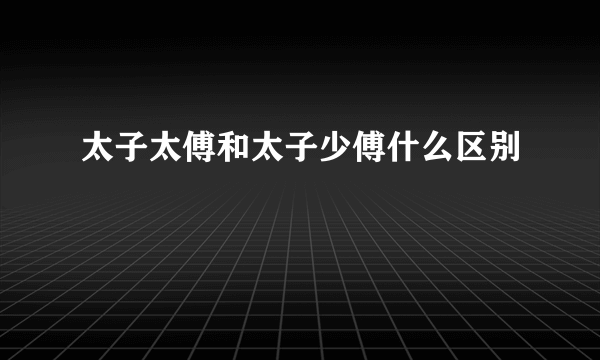 太子太傅和太子少傅什么区别